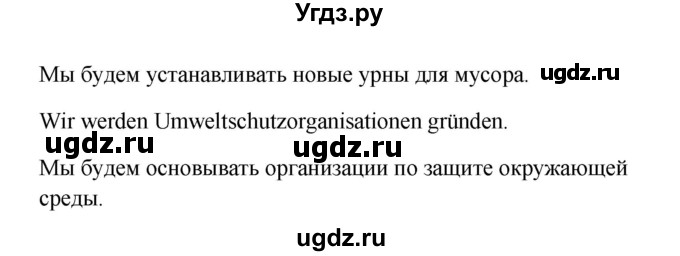 Угдз.ру

Мы будем устанавливать новые урны для мусора. ugdz.ru

Wir werden Umweltschutzorganisationen gründen.

ugdz.ru ugdz.ru

Мы будем основывать организации по защите окружающей среды.

ugdz.ru